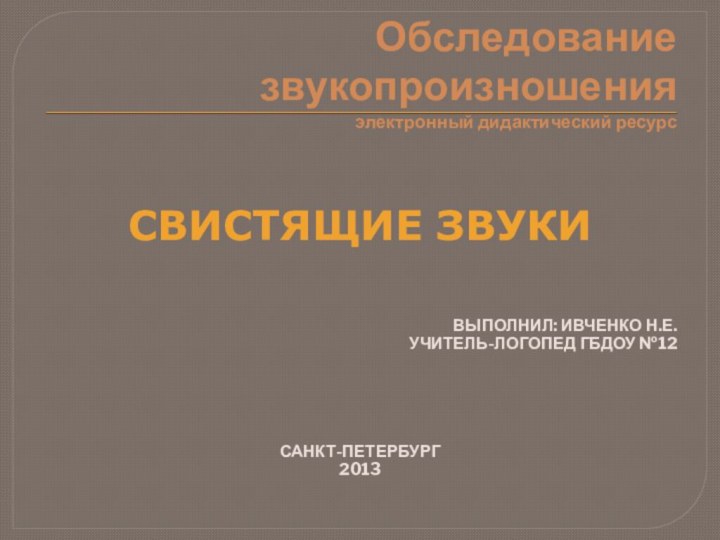 Обследование звукопроизношения
электронный дидактический ресурс

СВИСТЯЩИЕ ЗВУКИ

ВЫПОЛНИЛ: ИВЧЕНКО Н.Е.
УЧИТЕЛЬ-ЛОГОПЕД ГБДОУ №12

САНКТ-ПЕТЕРБУРГ
2013